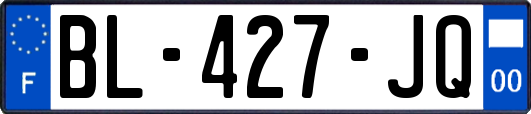 F

BL-427-JQ

00